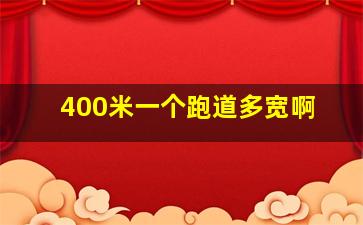 400米一个跑道多宽啊